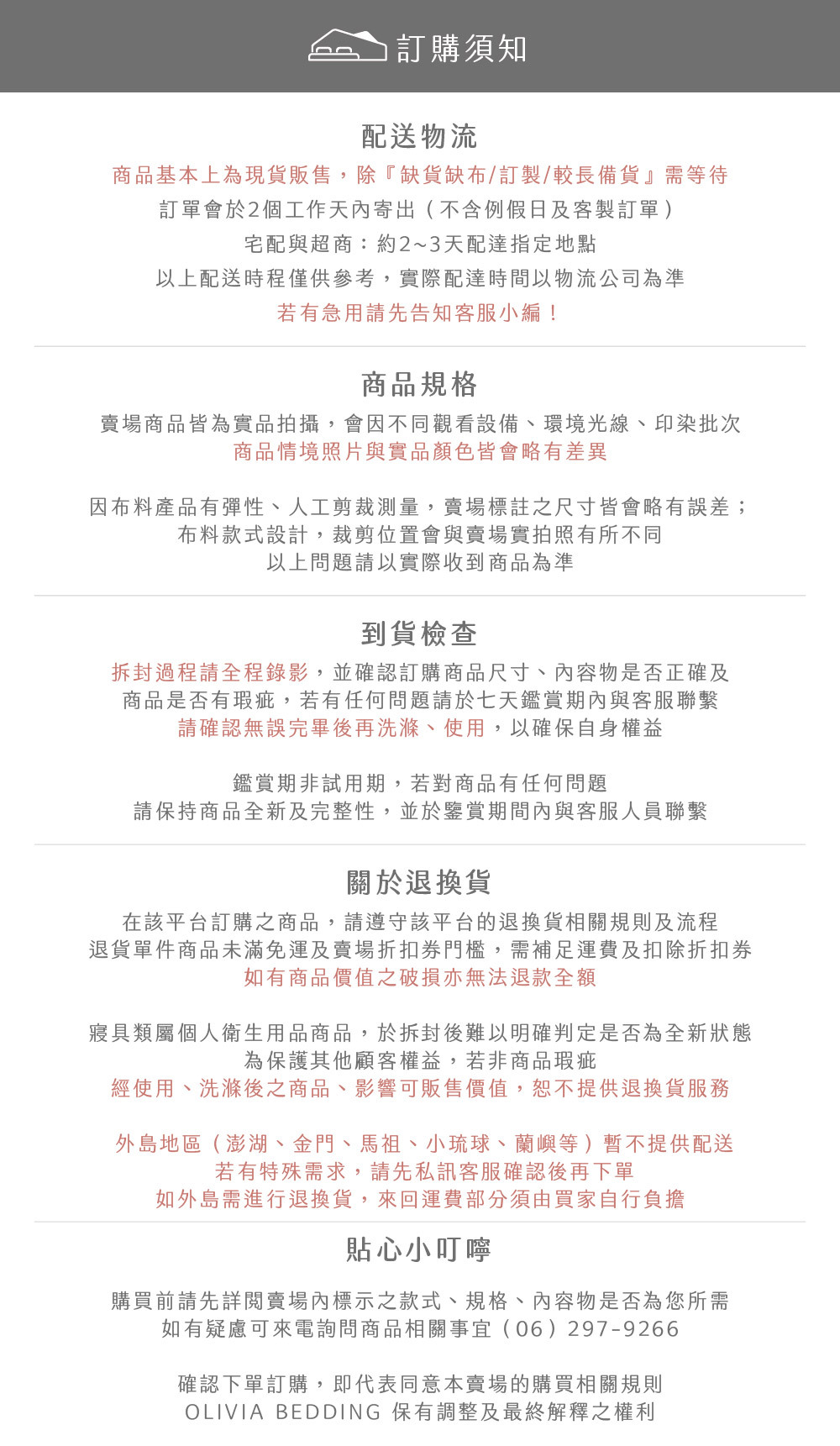 訂購須知

配送物流

商品基本上為現貨販售，除『缺貨缺布/訂製/較長備貨』需等待
訂單會於2個工作天內寄出（不含例假日及客製訂單）
宅配與超商：約2~3天配達指定地點
以上配送時程僅供參考，實際配達時間以物流公司為準
若有急用請先告知客服小編！

商品規格

賣場商品皆為實品拍攝，會因不同觀看設備、環境光線、印染批次
商品情境照片與實品顏色皆會略有差異

因布料產品有彈性、人工剪裁測量，賣場標註之尺寸皆會略有誤差；
布料款式設計，裁剪位置會與賣場實拍照有所不同
以上問題請以實際收到商品為準

到貨檢查

拆封過程請全程錄影，並確認訂購商品尺寸、內容物是否正確及
商品是否有瑕疵，若有任何問題請於七天鑑賞期內與客服聯繫
請確認無誤完畢後再洗滌、使用，以確保自身權益

鑑賞期非試用期，若對商品有任何問題
請保持商品全新及完整性，並於鑒賞期間內與客服人員聯繫

關於退換貨

在該平台訂購之商品，請遵守該平台的退換貨相關規則及流程
退貨單件商品未滿免運及賣場折扣券門檻，需補足運費及扣除折扣券
如有商品價值之破損亦無法退款全額

寢具類屬個人衛生用品商品，於拆封後難以明確判定是否為全新狀態
為保護其他顧客權益，若非商品瑕疵
經使用、洗滌後之商品、影響可販售價值，恕不提供退換貨服務

外島地區（澎湖、金門、馬祖、小琉球、蘭嶼等）暫不提供配送
若有特殊需求，請先私訊客服確認後再下單
如外島需進行退換貨，來回運費部分須由買家自行負擔

貼心小叮嚀

購買前請先詳閱賣場內標示之款式、規格、內容物是否為您所需
如有疑慮可來電詢問商品相關事宜（06）297-9266

確認下單訂購，即代表同意本賣場的購買相關規則
OLIVIA BEDDING 保有調整及最終解釋之權利